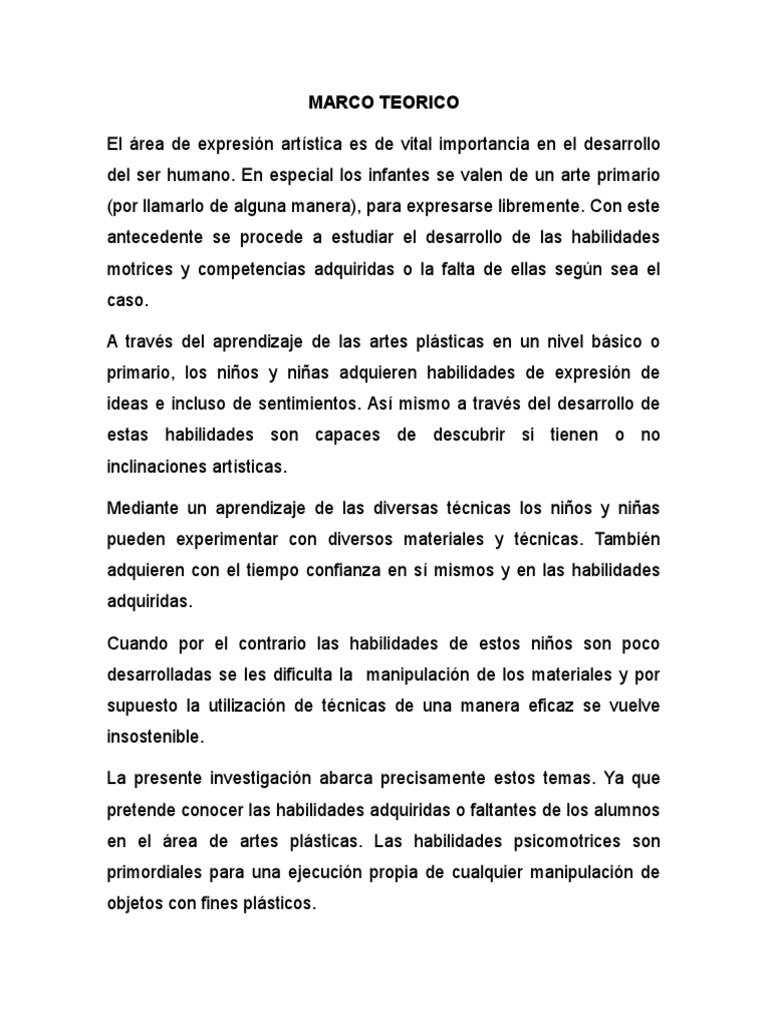 MARCO TEORICO

El área de expresión artística es de vital importancia en el desarrollo del ser humano. En especial los infantes se valen de un arte primario (por llamarlo de alguna manera), para expresarse libremente. Con este antecedente se procede a estudiar el desarrollo de las habilidades motrices y competencias adquiridas o la falta de ellas según sea el caso.

A través del aprendizaje de las artes plásticas en un nivel básico o primario, los niños y niñas adquieren habilidades de expresión de ideas e incluso de sentimientos. Así mismo a través del desarrollo de estas habilidades son capaces de descubrir si tienen o no inclinaciones artísticas.

Mediante un aprendizaje de las diversas técnicas los niños y niñas pueden experimentar con diversos materiales y técnicas. También adquieren con el tiempo confianza en sí mismos y en las habilidades adquiridas.

Cuando por el contrario las habilidades de estos niños son poco desarrolladas se les dificulta la manipulación de los materiales y por supuesto la utilización de técnicas de una manera eficaz se vuelve insostenible.

La presente investigación abarca precisamente estos temas. Ya que pretende conocer las habilidades adquiridas o faltantes de los alumnos en el área de artes plásticas. Las habilidades psicomotrices son primordiales para una ejecución propia de cualquier manipulación de objetos con fines plásticos.